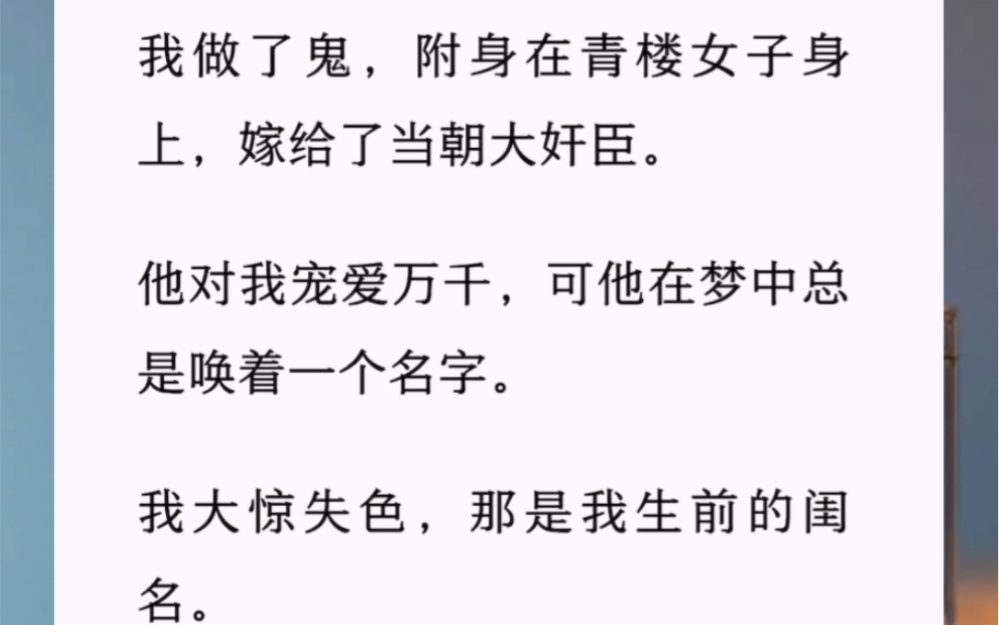 我做了鬼，附身在青楼女子身上，嫁给了当朝大奸臣。

他对我宠爱万千，可他在梦中总是唤着一个名字。

我大惊失色，那是我生前的闺名。